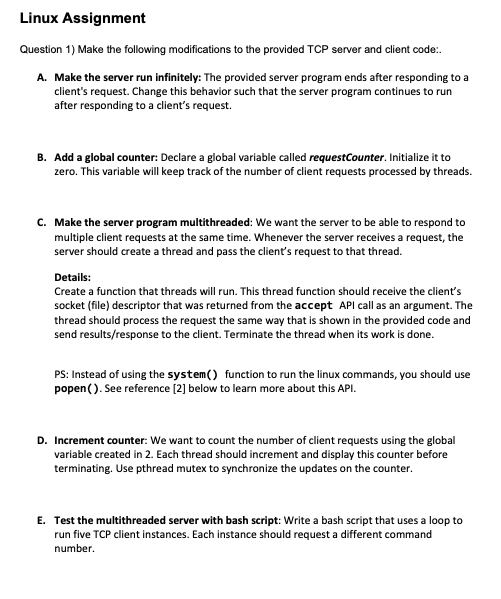 Linux Assignment

Question 1) Make the following modifications to the provided TCP server and client code:.

A. Make the server run infinitely: The provided server program ends after responding to a client's request. Change this behavior such that the server program continues to run after responding to a client's request.

B. Add a global counter: Declare a global variable called requestCounter. Initialize it to zero. This variable will keep track of the number of client requests processed by threads.

C. Make the server program multithreaded: We want the server to be able to respond to multiple client requests at the same time. Whenever the server receives a request, the server should create a thread and pass the client's request to that thread.

Details:
Create a function that threads will run. This thread function should receive the client's socket (file) descriptor that was returned from the accept API call as an argument. The thread should process the request the same way that is shown in the provided code and send results/response to the client. Terminate the thread when its work is done.

PS: Instead of using the system() function to run the linux commands, you should use popen(). See reference [2] below to learn more about this API.

D. Increment counter: We want to count the number of client requests using the global variable created in 2. Each thread should increment and display this counter before terminating. Use pthread mutex to synchronize the updates on the counter.

E. Test the multithreaded server with bash script: Write a bash script that uses a loop to run five TCP client instances. Each instance should request a different command number.